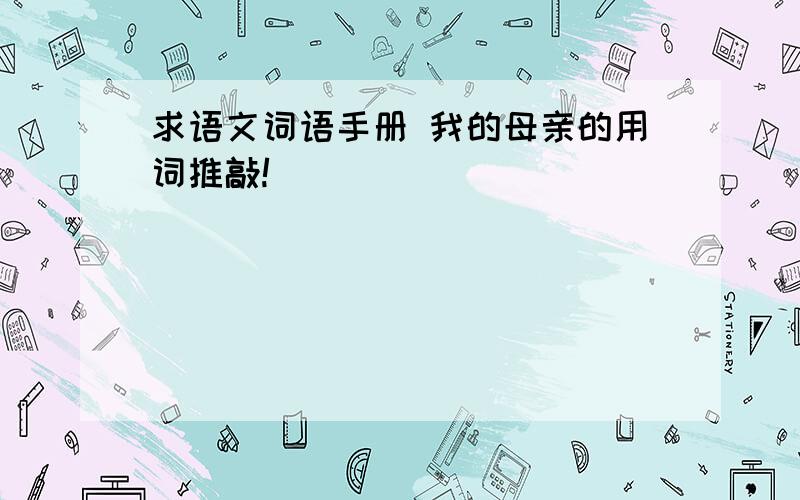 求语文词语手册 我的母亲的用词推敲!

STATIONERY